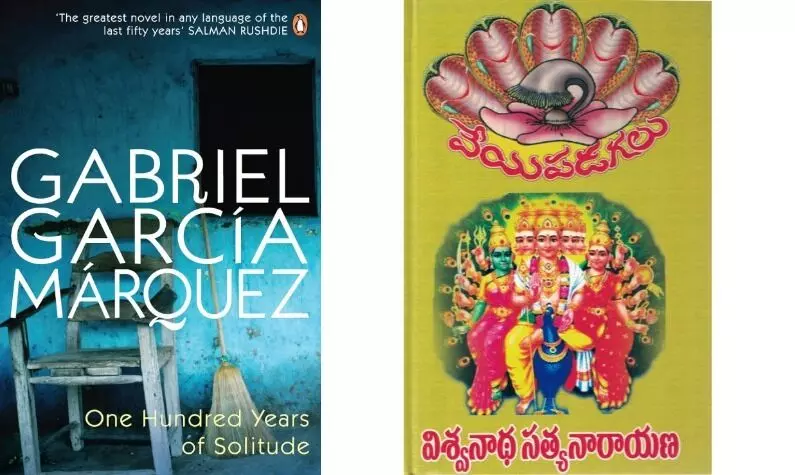 'The greatest novel in any language of the last fifty years' SALMAN RUSHDIE

GABRIEL GARCÍA MÁRQUEZ

One Hundred Years of Solitude

వేయిపడగలు

విశ్వనాథ సత్యనారాయణ